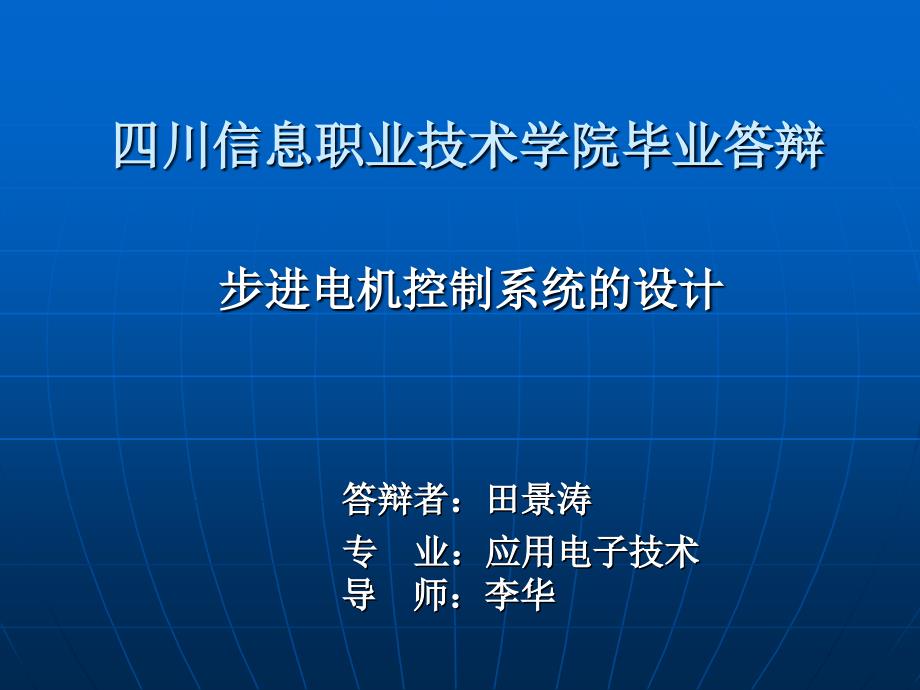 四川信息职业技术学院毕业答辩

步进电机控制系统的设计

答辩者：田景涛
专　业：应用电子技术
导　师：李华